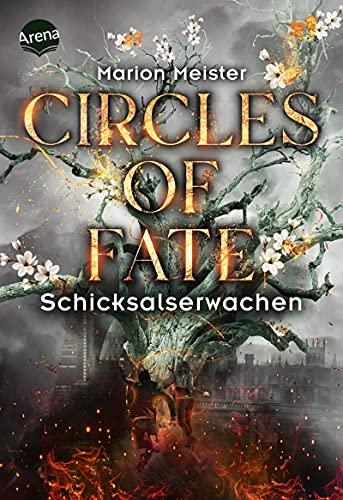 Arena

Marion Meister

CIRCLES OF FATE

Schicksalserwachen